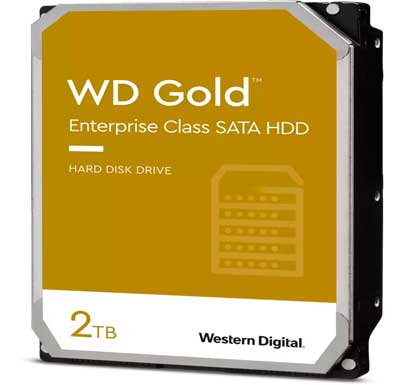 WD Gold™
Enterprise Class SATA HDD

HARD DISK DRIVE

2TB

Western Digital.